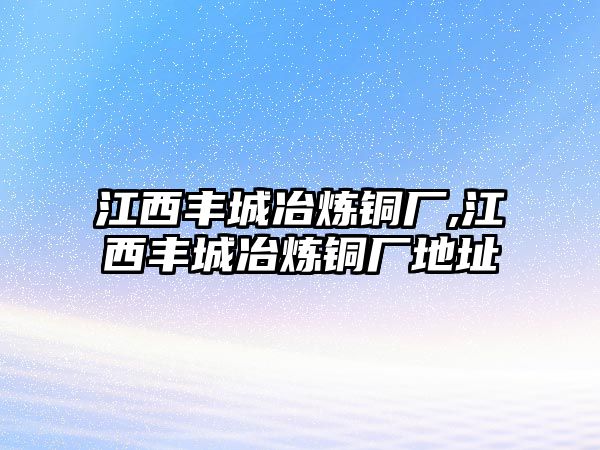 江西丰城冶炼铜厂,江西丰城冶炼铜厂地址